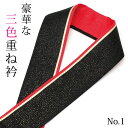 豪華な
三色重ね衿

No.1